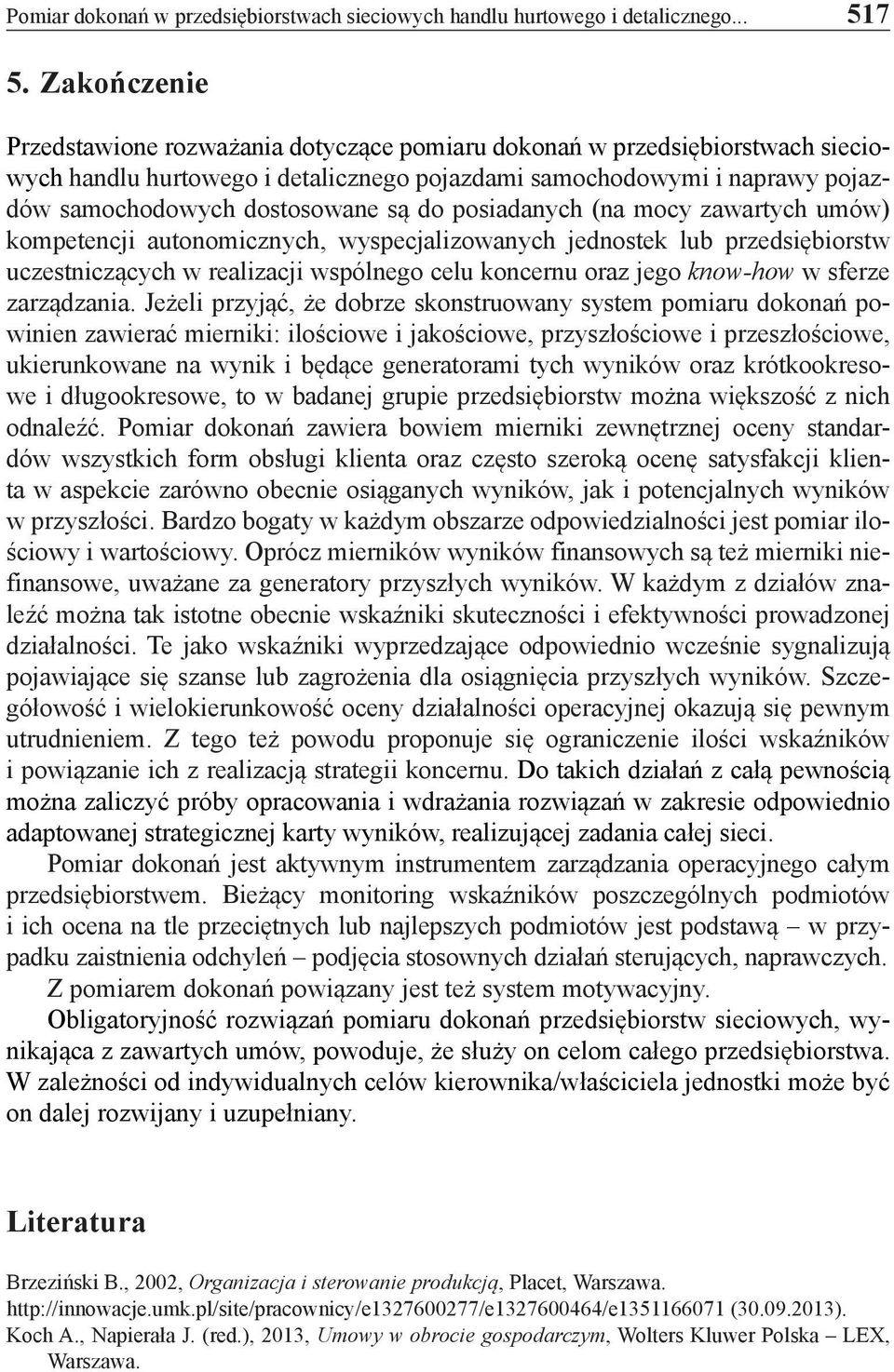 Pomiar dokonań w przedsiębiorstwach sieciowych handlu hurtowego i detalicznego... 517

5. Zakończenie

Przedstawione rozważania dotyczące pomiaru dokonań w przedsiębiorstwach sieciowych handlu hurtowego i detalicznego pojazdami samochodowymi i naprawy pojazdów samochodowych dostosowane są do posiadanych (na mocy zawartych umów) kompetencji autonomicznych, wyspecjalizowanych jednostek lub przedsiębiorstw uczestniczących w realizacji wspólnego celu koncernu oraz jego know-how w sferze zarządzania. Jeżeli przyjąć, że dobrze skonstruowany system pomiaru dokonań powinien zawierać mierniki: ilościowe i jakościowe, przyszłościowe i przeszłościowe, ukierunkowane na wynik i będące generatorami tych wyników oraz krótkookresowe i długookresowe, to w badanej grupie przedsiębiorstw można większość z nich odnaleźć. Pomiar dokonań zawiera bowiem mierniki zewnętrznej oceny standardów wszystkich form obsługi klienta oraz często szeroką ocenę satysfakcji klienta w aspekcie zarówno obecnie osiąganych wyników, jak i potencjalnych wyników w przyszłości. Bardzo bogaty w każdym obszarze odpowiedzialności jest pomiar ilościowy i wartościowy. Oprócz mierników wyników finansowych są też mierniki niefinansowe, uważane za generatory przyszłych wyników. W każdym z działów znaleźć można tak istotne obecnie wskaźniki skuteczności i efektywności prowadzonej działalności. Te jako wskaźniki wyprzedzające odpowiednio wcześnie sygnalizują pojawiające się szanse lub zagrożenia dla osiągnięcia przyszłych wyników. Szczegółowość i wielokierunkowość oceny działalności operacyjnej okazują się pewnym utrudnieniem. Z tego też powodu proponuje się ograniczenie ilości wskaźników i powiązanie ich z realizacją strategii koncernu. Do takich działań z całą pewnością można zaliczyć próby opracowania i wdrażania rozwiązań w zakresie odpowiednio adaptowanej strategicznej karty wyników, realizującej zadania całej sieci.

Pomiar dokonań jest aktywnym instrumentem zarządzania operacyjnego całym przedsiębiorstwem. Bieżący monitoring wskaźników poszczególnych podmiotów i ich ocena na tle przeciętnych lub najlepszych podmiotów jest podstawą – w przypadku zaistnienia odchyleń – podjęcia stosownych działań sterujących, naprawczych.

Z pomiarem dokonań powiązany jest też system motywacyjny.

Obligatoryjność rozwiązań pomiaru dokonań przedsiębiorstw sieciowych, wynikająca z zawartych umów, powoduje, że służy on celom całego przedsiębiorstwa. W zależności od indywidualnych celów kierownika/właściciela jednostki może być on dalej rozwijany i uzupełniany.

Literatura

Brzeziński B., 2002, Organizacja i sterowanie produkcją, Placet, Warszawa.
http://innowacje.umk.pl/site/pracownicy/e1327600277/e1327600464/e1351166071 (30.09.2013).
Koch A., Napierała J. (red.), 2013, Umowy w obrocie gospodarczym, Wolters Kluwer Polska – LEX, Warszawa.